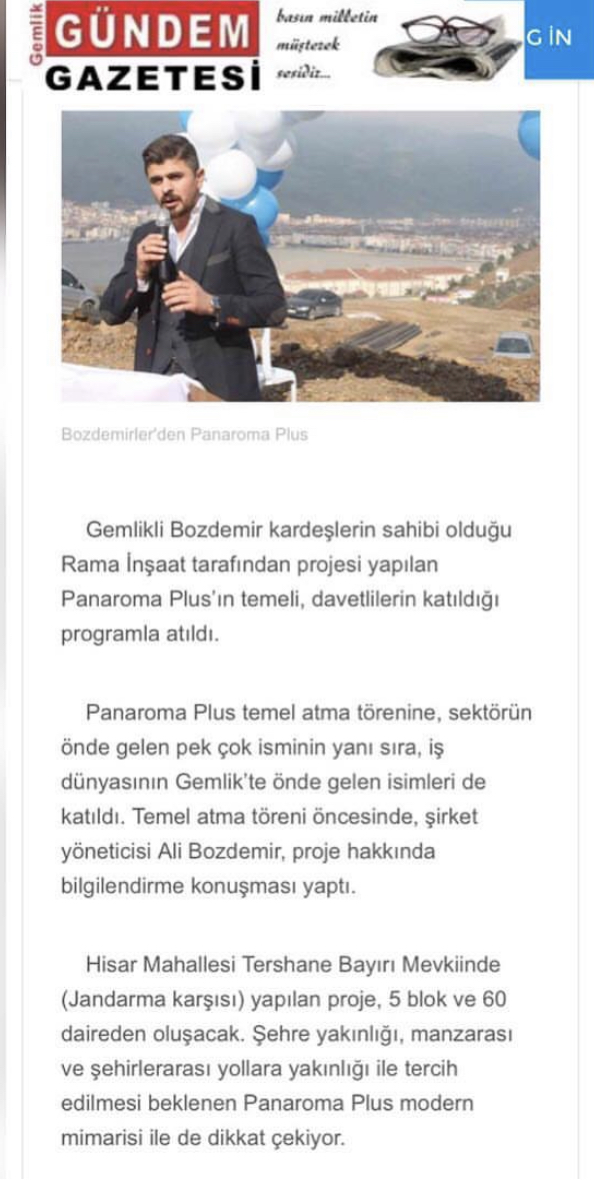 Gemlik GÜNDEM GAZETESİ

basın milletin müşterek sesidir...

G İN

Bozdemirler'den Panaroma Plus

Gemlikli Bozdemir kardeşlerin sahibi olduğu Rama İnşaat tarafından projesi yapılan Panaroma Plus'ın temeli, davetlilerin katıldığı programla atıldı.

Panaroma Plus temel atma törenine, sektörün önde gelen pek çok isminin yanı sıra, iş dünyasının Gemlik'te önde gelen isimleri de katıldı. Temel atma töreni öncesinde, şirket yöneticisi Ali Bozdemir, proje hakkında bilgilendirme konuşması yaptı.

Hisar Mahallesi Tershane Bayırı Mevkiinde (Jandarma karşısı) yapılan proje, 5 blok ve 60 daireden oluşacak. Şehre yakınlığı, manzarası ve şehirlerarası yollara yakınlığı ile tercih edilmesi beklenen Panaroma Plus modern mimarisi ile de dikkat çekiyor.